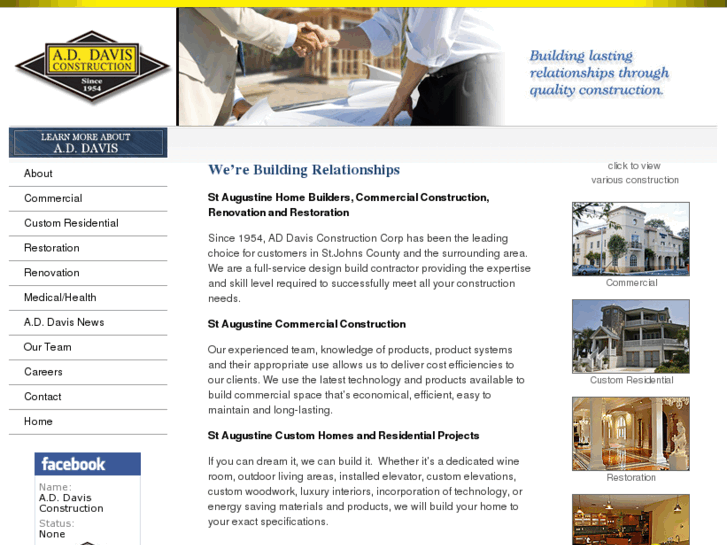 A.D. DAVIS CONSTRUCTION Since 1954

Building lasting relationships through quality construction.

LEARN MORE ABOUT A.D. DAVIS

About
Commercial
Custom Residential
Restoration
Renovation
Medical/Health
A.D. Davis News
Our Team
Careers
Contact
Home

facebook
Name:
A.D. Davis Construction
Status:
None

We're Building Relationships

St Augustine Home Builders, Commercial Construction, Renovation and Restoration

Since 1954, AD Davis Construction Corp has been the leading choice for customers in St.Johns County and the surrounding area. We are a full-service design build contractor providing the expertise and skill level required to successfully meet all your construction needs.

St Augustine Commercial Construction

Our experienced team, knowledge of products, product systems and their appropriate use allows us to deliver cost efficiencies to our clients. We use the latest technology and products available to build commercial space that's economical, efficient, easy to maintain and long-lasting.

St Augustine Custom Homes and Residential Projects

If you can dream it, we can build it. Whether it's a dedicated wine room, outdoor living areas, installed elevator, custom elevations, custom woodwork, luxury interiors, incorporation of technology, or energy saving materials and products, we will build your home to your exact specifications.

click to view various construction

Commercial

Custom Residential

Restoration